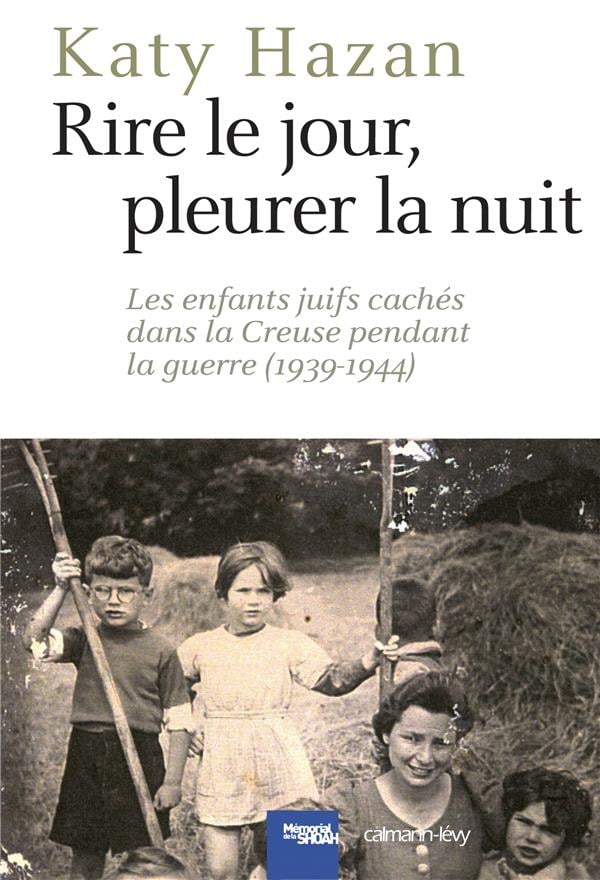 Katy Hazan

Rire le jour, pleurer la nuit

Les enfants juifs cachés dans la Creuse pendant la guerre (1939-1944)

Mémorial de la SHOAH

calmann-lévy